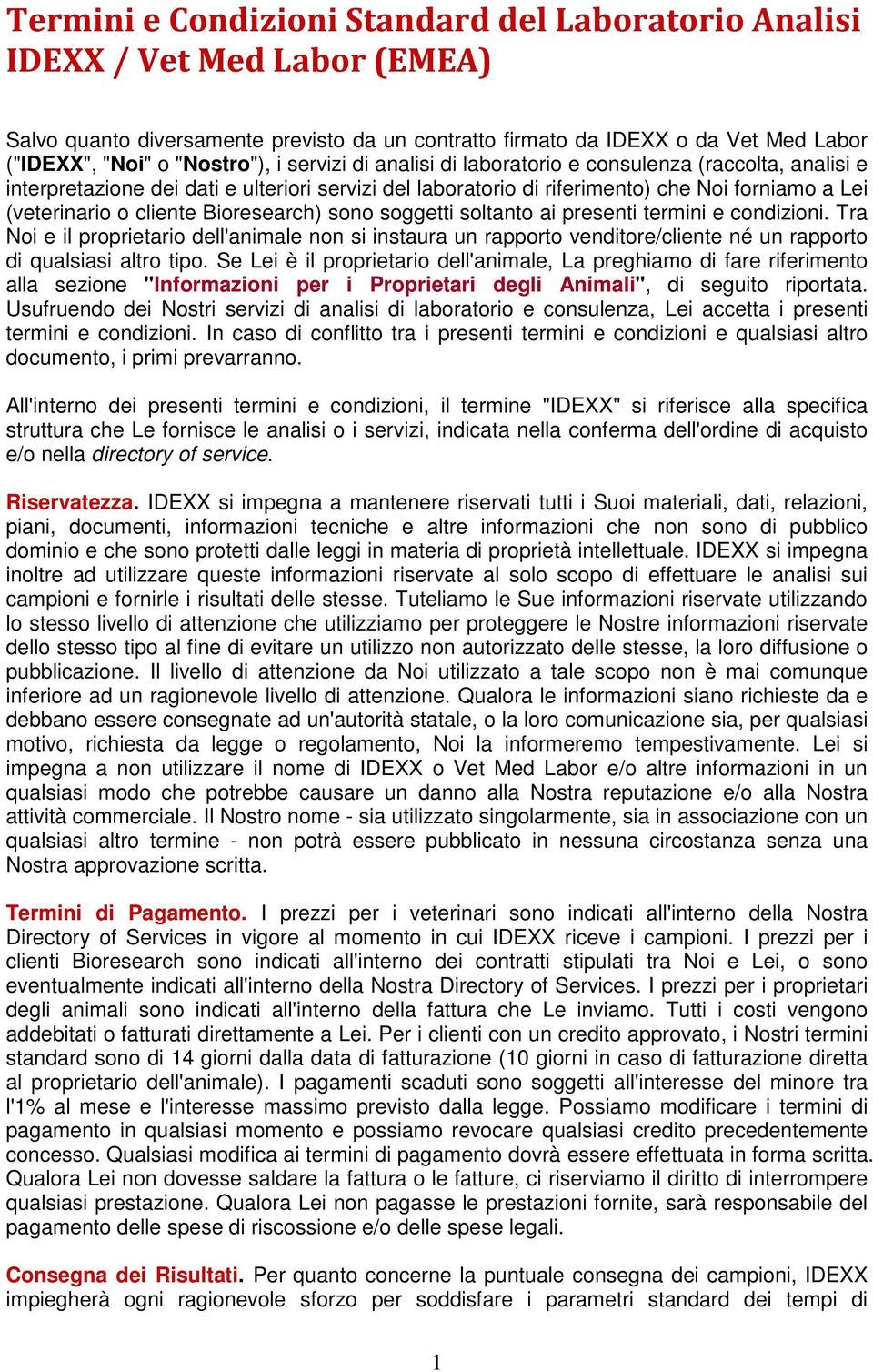 Termini e Condizioni Standard del Laboratorio Analisi IDEXX / Vet Med Labor (EMEA)

Salvo quanto diversamente previsto da un contratto firmato da IDEXX o da Vet Med Labor ("IDEXX", "Noi" o "Nostro"), i servizi di analisi di laboratorio e consulenza (raccolta, analisi e interpretazione dei dati e ulteriori servizi del laboratorio di riferimento) che Noi forniamo a Lei (veterinario o cliente Bioresearch) sono soggetti soltanto ai presenti termini e condizioni. Tra Noi e il proprietario dell'animale non si instaura un rapporto venditore/cliente né un rapporto di qualsiasi altro tipo. Se Lei è il proprietario dell'animale, La preghiamo di fare riferimento alla sezione "Informazioni per i Proprietari degli Animali", di seguito riportata. Usufruendo dei Nostri servizi di analisi di laboratorio e consulenza, Lei accetta i presenti termini e condizioni. In caso di conflitto tra i presenti termini e condizioni e qualsiasi altro documento, i primi prevarranno.

All'interno dei presenti termini e condizioni, il termine "IDEXX" si riferisce alla specifica struttura che Le fornisce le analisi o i servizi, indicata nella conferma dell'ordine di acquisto e/o nella directory of service.

Riservatezza. IDEXX si impegna a mantenere riservati tutti i Suoi materiali, dati, relazioni, piani, documenti, informazioni tecniche e altre informazioni che non sono di pubblico dominio e che sono protetti dalle leggi in materia di proprietà intellettuale. IDEXX si impegna inoltre ad utilizzare queste informazioni riservate al solo scopo di effettuare le analisi sui campioni e fornirle i risultati delle stesse. Tuteliamo le Sue informazioni riservate utilizzando lo stesso livello di attenzione che utilizziamo per proteggere le Nostre informazioni riservate dello stesso tipo al fine di evitare un utilizzo non autorizzato delle stesse, la loro diffusione o pubblicazione. Il livello di attenzione da Noi utilizzato a tale scopo non è mai comunque inferiore ad un ragionevole livello di attenzione. Qualora le informazioni siano richieste da e debbano essere consegnate ad un'autorità statale, o la loro comunicazione sia, per qualsiasi motivo, richiesta da legge o regolamento, Noi la informeremo tempestivamente. Lei si impegna a non utilizzare il nome di IDEXX o Vet Med Labor e/o altre informazioni in un qualsiasi modo che potrebbe causare un danno alla Nostra reputazione e/o alla Nostra attività commerciale. Il Nostro nome - sia utilizzato singolarmente, sia in associazione con un qualsiasi altro termine - non potrà essere pubblicato in nessuna circostanza senza una Nostra approvazione scritta.

Termini di Pagamento. I prezzi per i veterinari sono indicati all'interno della Nostra Directory of Services in vigore al momento in cui IDEXX riceve i campioni. I prezzi per i clienti Bioresearch sono indicati all'interno dei contratti stipulati tra Noi e Lei, o sono eventualmente indicati all'interno della Nostra Directory of Services. I prezzi per i proprietari degli animali sono indicati all'interno della fattura che Le inviamo. Tutti i costi vengono addebitati o fatturati direttamente a Lei. Per i clienti con un credito approvato, i Nostri termini standard sono di 14 giorni dalla data di fatturazione (10 giorni in caso di fatturazione diretta al proprietario dell'animale). I pagamenti scaduti sono soggetti all'interesse del minore tra l'1% al mese e l'interesse massimo previsto dalla legge. Possiamo modificare i termini di pagamento in qualsiasi momento e possiamo revocare qualsiasi credito precedentemente concesso. Qualsiasi modifica ai termini di pagamento dovrà essere effettuata in forma scritta. Qualora Lei non dovesse saldare la fattura o le fatture, ci riserviamo il diritto di interrompere qualsiasi prestazione. Qualora Lei non pagasse le prestazioni fornite, sarà responsabile del pagamento delle spese di riscossione e/o delle spese legali.

Consegna dei Risultati. Per quanto concerne la puntuale consegna dei campioni, IDEXX impiegherà ogni ragionevole sforzo per soddisfare i parametri standard dei tempi di

1